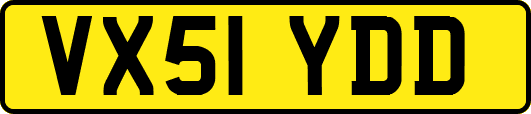 VX51 YDD